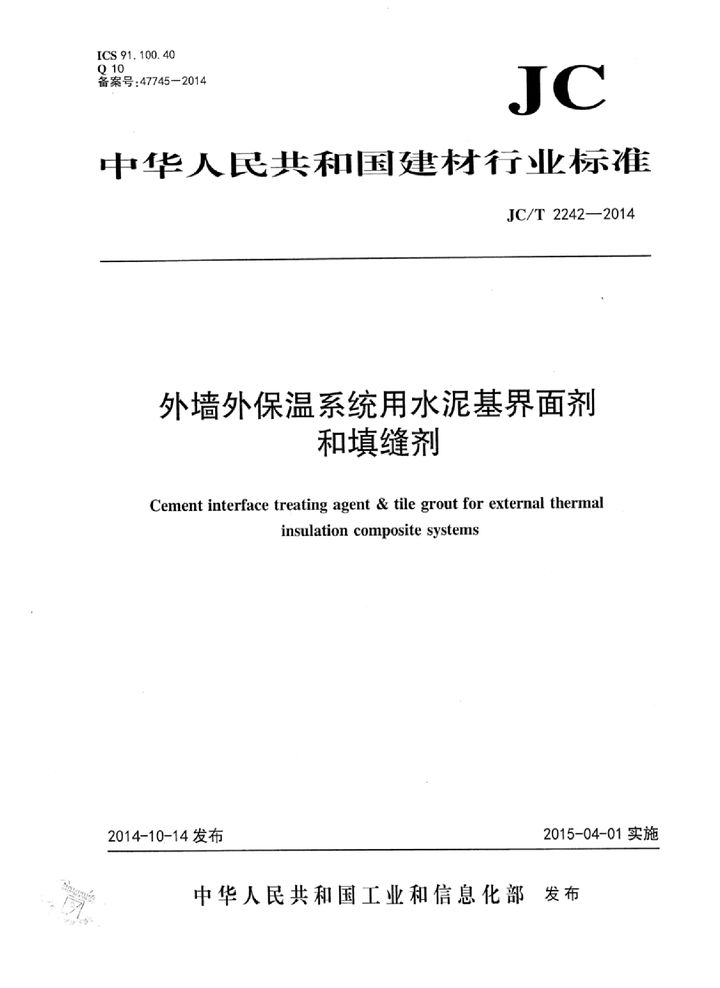 ICS 91.100.40
Q 10
备案号:47745—2014

JC

中华人民共和国建材行业标准

JC/T 2242—2014

外墙外保温系统用水泥基界面剂和填缝剂

Cement interface treating agent & tile grout for external thermal insulation composite systems

2014-10-14 发布

2015-04-01 实施

中华人民共和国工业和信息化部 发布